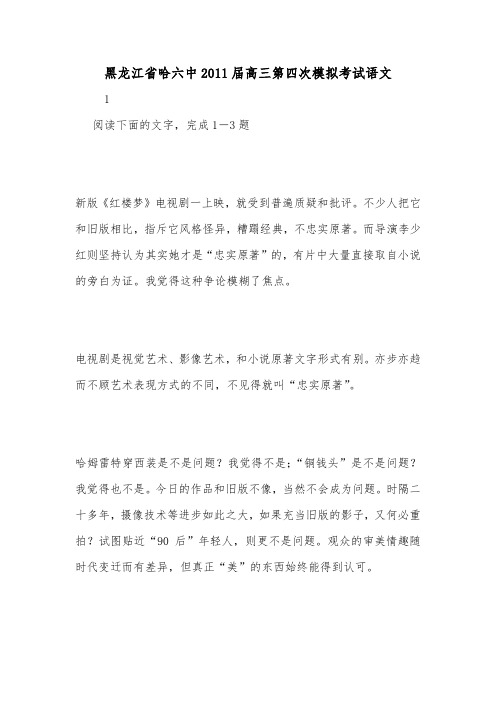 黑龙江省哈六中2011届高三第四次模拟考试语文

1

阅读下面的文字，完成1—3题

新版《红楼梦》电视剧一上映，就受到普遍质疑和批评。不少人把它和旧版相比，指斥它风格怪异，糟蹋经典，不忠实原著。而导演李少红则坚持认为其实她才是“忠实原著”的，有片中大量直接取自小说的旁白为证。我觉得这种争论模糊了焦点。

电视剧是视觉艺术、影像艺术，和小说原著文字形式有别。亦步亦趋而不顾艺术表现方式的不同，不见得就叫“忠实原著”。

哈姆雷特穿西装是不是问题？我觉得不是；“铜钱头”是不是问题？我觉得也不是。今日的作品和旧版不像，当然不会成为问题。时隔二十多年，摄像技术等进步如此之大，如果充当旧版的影子，又何必重拍？试图贴近“90后”年轻人，则更不是问题。观众的审美情趣随时代变迁而有差异，但真正“美”的东西始终能得到认可。